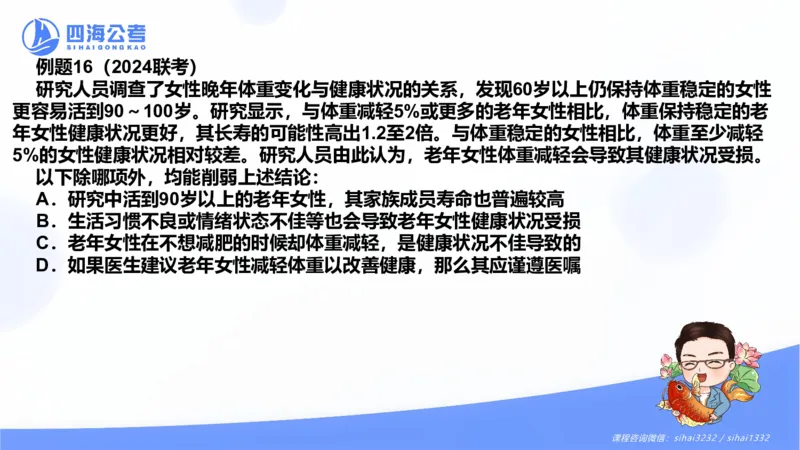 四海公考
SIHAIGONGKAO

例题16（2024联考）

研究人员调查了女性晚年体重变化与健康状况的关系，发现60岁以上仍保持体重稳定的女性更容易活到90～100岁。研究显示，与体重减轻5%或更多的老年女性相比，体重保持稳定的老年女性健康状况更好，其长寿的可能性高出1.2至2倍。与体重稳定的女性相比，体重至少减轻5%的女性健康状况相对较差。研究人员由此认为，老年女性体重减轻会导致其健康状况受损。

以下除哪项外，均能削弱上述结论：

A．研究中活到90岁以上的老年女性，其家族成员寿命也普遍较高

B．生活习惯不良或情绪状态不佳等也会导致老年女性健康状况受损

C．老年女性在不想减肥的时候却体重减轻，是健康状况不佳导致的

D．如果医生建议老年女性减轻体重以改善健康，那么其应谨遵医嘱

课程咨询微信：sihai3232 / sihai1332